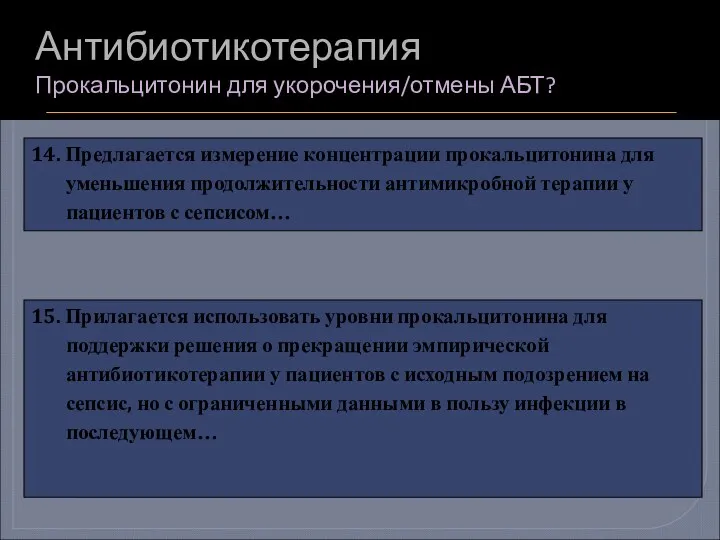 Антибиотикотерапия
Прокальцитонин для укорочения/отмены АБТ?

14. Предлагается измерение концентрации прокальцитонина для уменьшения продолжительности антимикробной терапии у пациентов с сепсисом…

15. Прилагается использовать уровни прокальцитонина для поддержки решения о прекращении эмпирической антибиотикотерапии у пациентов с исходным подозрением на сепсис, но с ограниченными данными в пользу инфекции в последующем…